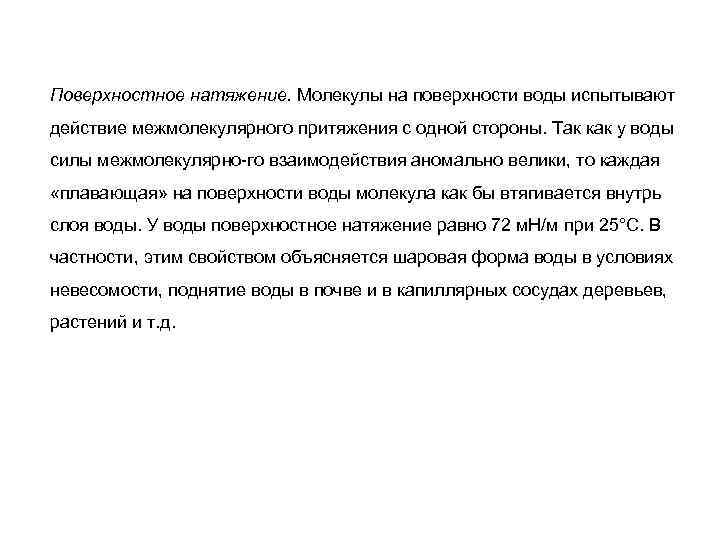 Поверхностное натяжение. Молекулы на поверхности воды испытывают действие межмолекулярного притяжения с одной стороны. Так как у воды силы межмолекулярно-го взаимодействия аномально велики, то каждая «плавающая» на поверхности воды молекула как бы втягивается внутрь слоя воды. У воды поверхностное натяжение равно 72 мН/м при 25°С. В частности, этим свойством объясняется шаровая форма воды в условиях невесомости, поднятие воды в почве и в капиллярных сосудах деревьев, растений и т.д.